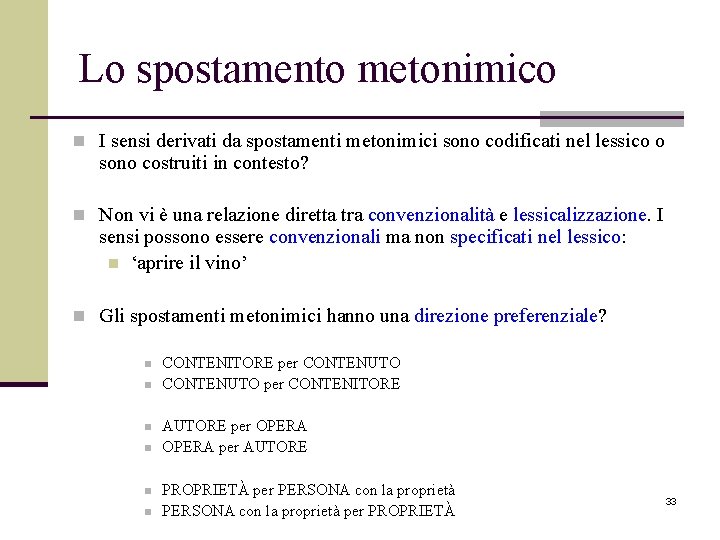 Lo spostamento metonimico

I sensi derivati da spostamenti metonimici sono codificati nel lessico o sono costruiti in contesto?

Non vi è una relazione diretta tra convenzionalità e lessicalizzazione. I sensi possono essere convenzionali ma non specificati nel lessico:

‘aprire il vino’

Gli spostamenti metonimici hanno una direzione preferenziale?

CONTENITORE per CONTENUTO
CONTENUTO per CONTENITORE

AUTORE per OPERA
OPERA per AUTORE

PROPRIETÀ per PERSONA con la proprietà
PERSONA con la proprietà per PROPRIETÀ

33